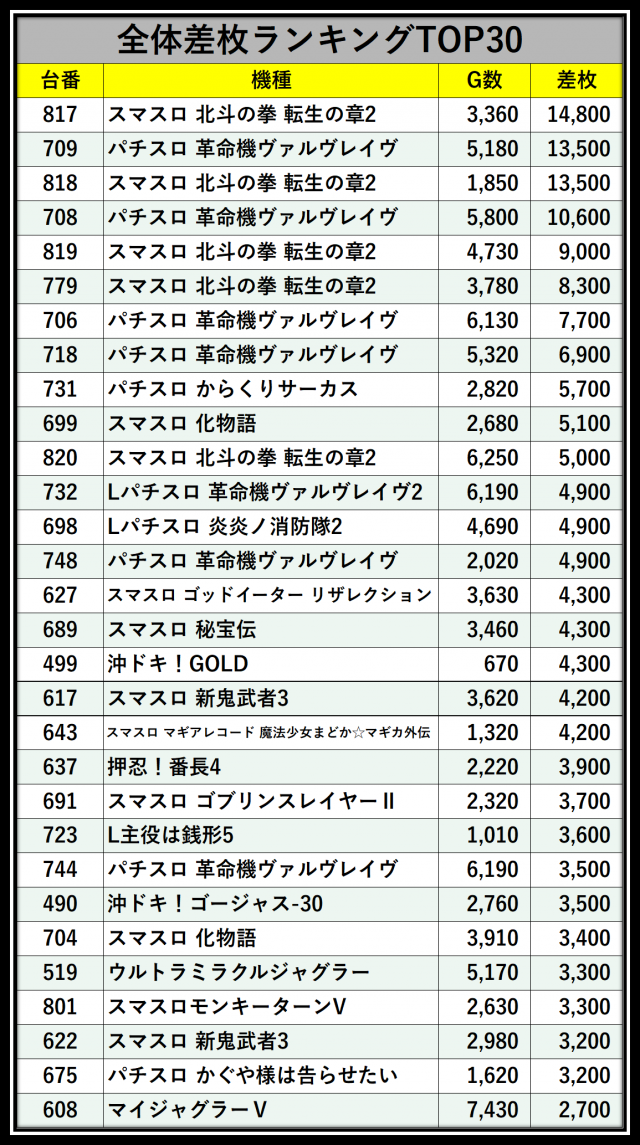 全体差枚ランキングTOP30

| 台番 | 機種 | G数 | 差枚 |
|---|---|---|---|
| 817 | スマスロ 北斗の拳 転生の章2 | 3,360 | 14,800 |
| 709 | パチスロ 革命機ヴァルヴレイヴ | 5,180 | 13,500 |
| 818 | スマスロ 北斗の拳 転生の章2 | 1,850 | 13,500 |
| 708 | パチスロ 革命機ヴァルヴレイヴ | 5,800 | 10,600 |
| 819 | スマスロ 北斗の拳 転生の章2 | 4,730 | 9,000 |
| 779 | スマスロ 北斗の拳 転生の章2 | 3,780 | 8,300 |
| 706 | パチスロ 革命機ヴァルヴレイヴ | 6,130 | 7,700 |
| 718 | パチスロ 革命機ヴァルヴレイヴ | 5,320 | 6,900 |
| 731 | パチスロ からくりサーカス | 2,820 | 5,700 |
| 699 | スマスロ 化物語 | 2,680 | 5,100 |
| 820 | スマスロ 北斗の拳 転生の章2 | 6,250 | 5,000 |
| 732 | Lパチスロ 革命機ヴァルヴレイヴ2 | 6,190 | 4,900 |
| 698 | Lパチスロ 炎炎ノ消防隊2 | 4,690 | 4,900 |
| 748 | パチスロ 革命機ヴァルヴレイヴ | 2,020 | 4,900 |
| 627 | スマスロ ゴッドイーター リザレクション | 3,630 | 4,300 |
| 689 | スマスロ 秘宝伝 | 3,460 | 4,300 |
| 499 | 沖ドキ！GOLD | 670 | 4,300 |
| 617 | スマスロ 新鬼武者3 | 3,620 | 4,200 |
| 643 | スマスロ マギアレコード 魔法少女まどか☆マギカ外伝 | 1,320 | 4,200 |
| 637 | 押忍！番長4 | 2,220 | 3,900 |
| 691 | スマスロ ゴブリンスレイヤーII | 2,320 | 3,700 |
| 723 | L主役は銭形5 | 1,010 | 3,600 |
| 744 | パチスロ 革命機ヴァルヴレイヴ | 6,190 | 3,500 |
| 490 | 沖ドキ！ゴージャス-30 | 2,760 | 3,500 |
| 704 | スマスロ 化物語 | 3,910 | 3,400 |
| 519 | ウルトラミラクルジャグラー | 5,170 | 3,300 |
| 801 | スマスロモンキーターンV | 2,630 | 3,300 |
| 622 | スマスロ 新鬼武者3 | 2,980 | 3,200 |
| 675 | パチスロ かぐや様は告らせたい | 1,620 | 3,200 |
| 608 | マイジャグラーV | 7,430 | 2,700 |